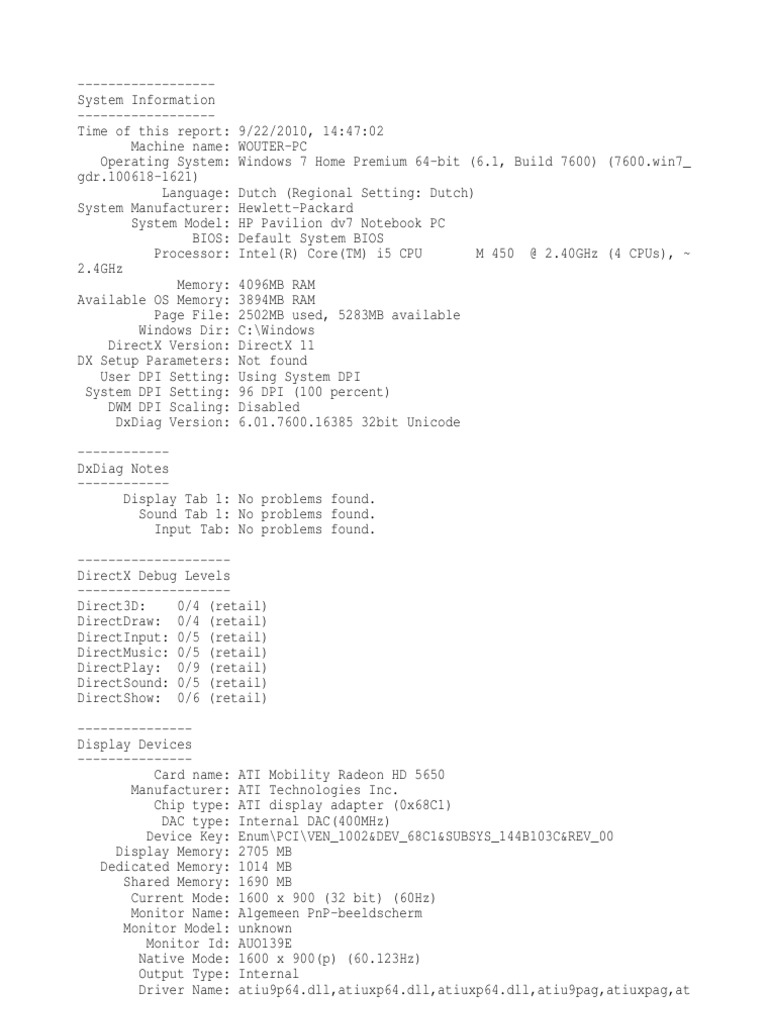 ------------------
System Information
------------------
Time of this report: 9/22/2010, 14:47:02
Machine name: WOUTER-PC
Operating System: Windows 7 Home Premium 64-bit (6.1, Build 7600) (7600.win7_gdr.100618-1621)
Language: Dutch (Regional Setting: Dutch)
System Manufacturer: Hewlett-Packard
System Model: HP Pavilion dv7 Notebook PC
BIOS: Default System BIOS
Processor: Intel(R) Core(TM) i5 CPU M 450 @ 2.40GHz (4 CPUs), ~2.4GHz
Memory: 4096MB RAM
Available OS Memory: 3894MB RAM
Page File: 2502MB used, 5283MB available
Windows Dir: C:\Windows
DirectX Version: DirectX 11
DX Setup Parameters: Not found
User DPI Setting: Using System DPI
System DPI Setting: 96 DPI (100 percent)
DWM DPI Scaling: Disabled
DxDiag Version: 6.01.7600.16385 32bit Unicode

------------
DxDiag Notes
------------
Display Tab 1: No problems found.
Sound Tab 1: No problems found.
Input Tab: No problems found.

--------------------
DirectX Debug Levels
--------------------
Direct3D: 0/4 (retail)
DirectDraw: 0/4 (retail)
DirectInput: 0/5 (retail)
DirectMusic: 0/5 (retail)
DirectPlay: 0/9 (retail)
DirectSound: 0/5 (retail)
DirectShow: 0/6 (retail)

---------------
Display Devices
---------------
Card name: ATI Mobility Radeon HD 5650
Manufacturer: ATI Technologies Inc.
Chip type: ATI display adapter (0x68C1)
DAC type: Internal DAC(400MHz)
Device Key: Enum\PCI\VEN_1002&DEV_68C1&SUBSYS_144B103C&REV_00
Display Memory: 2705 MB
Dedicated Memory: 1014 MB
Shared Memory: 1690 MB
Current Mode: 1600 x 900 (32 bit) (60Hz)
Monitor Name: Algemeen PnP-beeldscherm
Monitor Model: unknown
Monitor Id: AUO139E
Native Mode: 1600 x 900(p) (60.123Hz)
Output Type: Internal
Driver Name: atiu9p64.dll,atiuxp64.dll,atiuxp64.dll,atiu9pag,atiuxpag,at